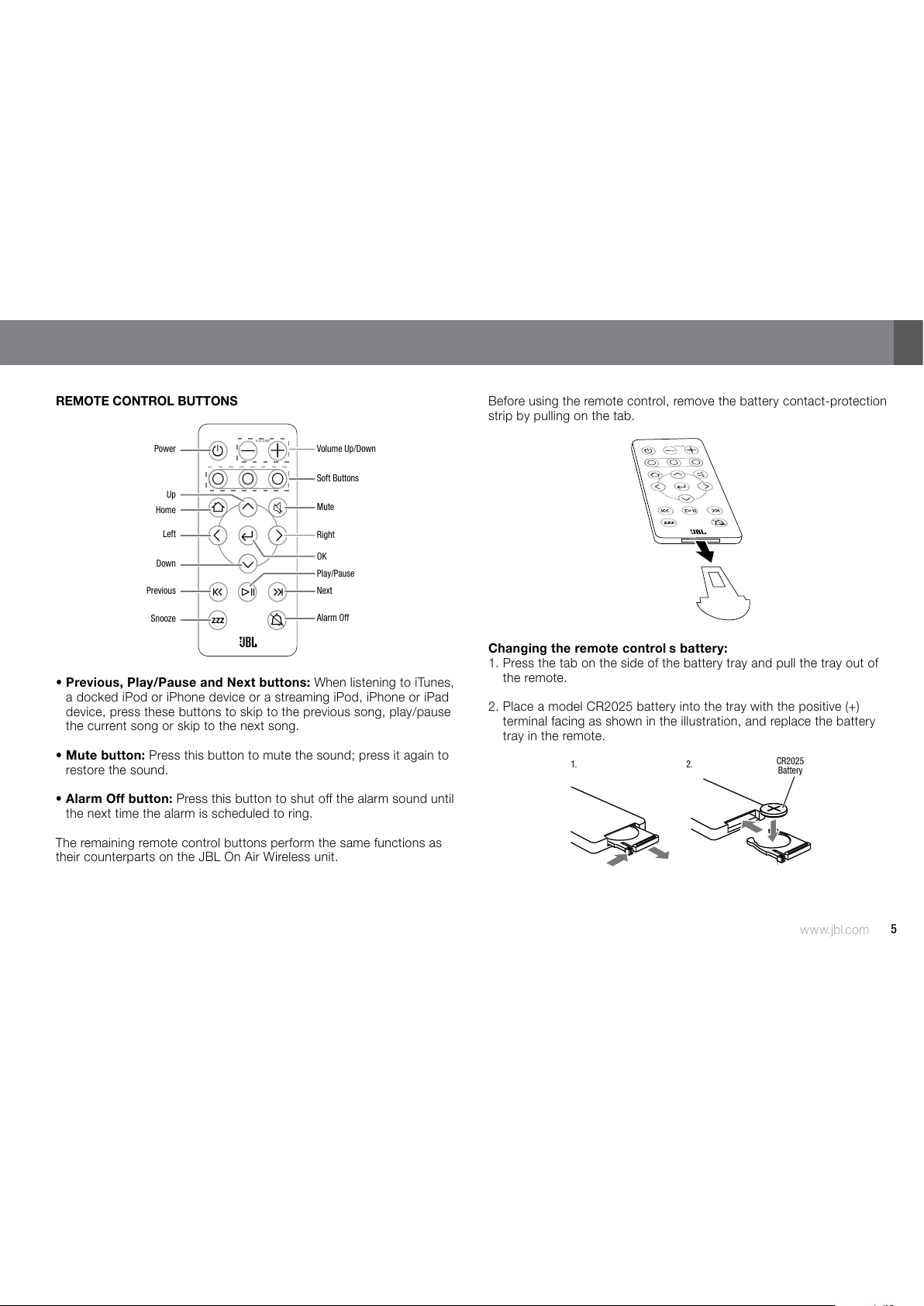 REMOTE CONTROL BUTTONS

Power
Up
Home
Left
Down
Previous
Snooze
Volume Up/Down
Soft Buttons
Mute
Right
OK
Play/Pause
Next
Alarm Off
zzz
JBL

• **Previous, Play/Pause and Next buttons:** When listening to iTunes, a docked iPod or iPhone device or a streaming iPod, iPhone or iPad device, press these buttons to skip to the previous song, play/pause the current song or skip to the next song.

• **Mute button:** Press this button to mute the sound; press it again to restore the sound.

• **Alarm Off button:** Press this button to shut off the alarm sound until the next time the alarm is scheduled to ring.

The remaining remote control buttons perform the same functions as their counterparts on the JBL On Air Wireless unit.

Before using the remote control, remove the battery contact-protection strip by pulling on the tab.

zzz
JBL

**Changing the remote control s battery:**
1. Press the tab on the side of the battery tray and pull the tray out of the remote.

2. Place a model CR2025 battery into the tray with the positive (+) terminal facing as shown in the illustration, and replace the battery tray in the remote.

1.
2.
CR2025 Battery

www.jbl.com 5